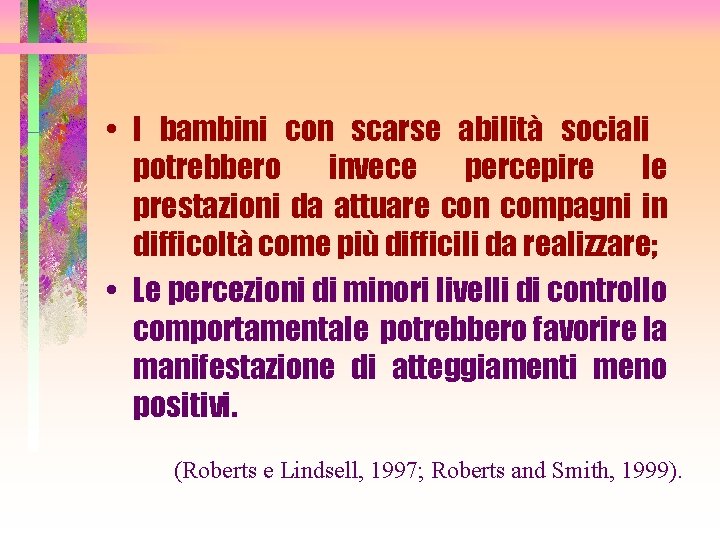 • I bambini con scarse abilità sociali potrebbero invece percepire le prestazioni da attuare con compagni in difficoltà come più difficili da realizzare;

• Le percezioni di minori livelli di controllo comportamentale potrebbero favorire la manifestazione di atteggiamenti meno positivi.

(Roberts e Lindsell, 1997; Roberts and Smith, 1999).